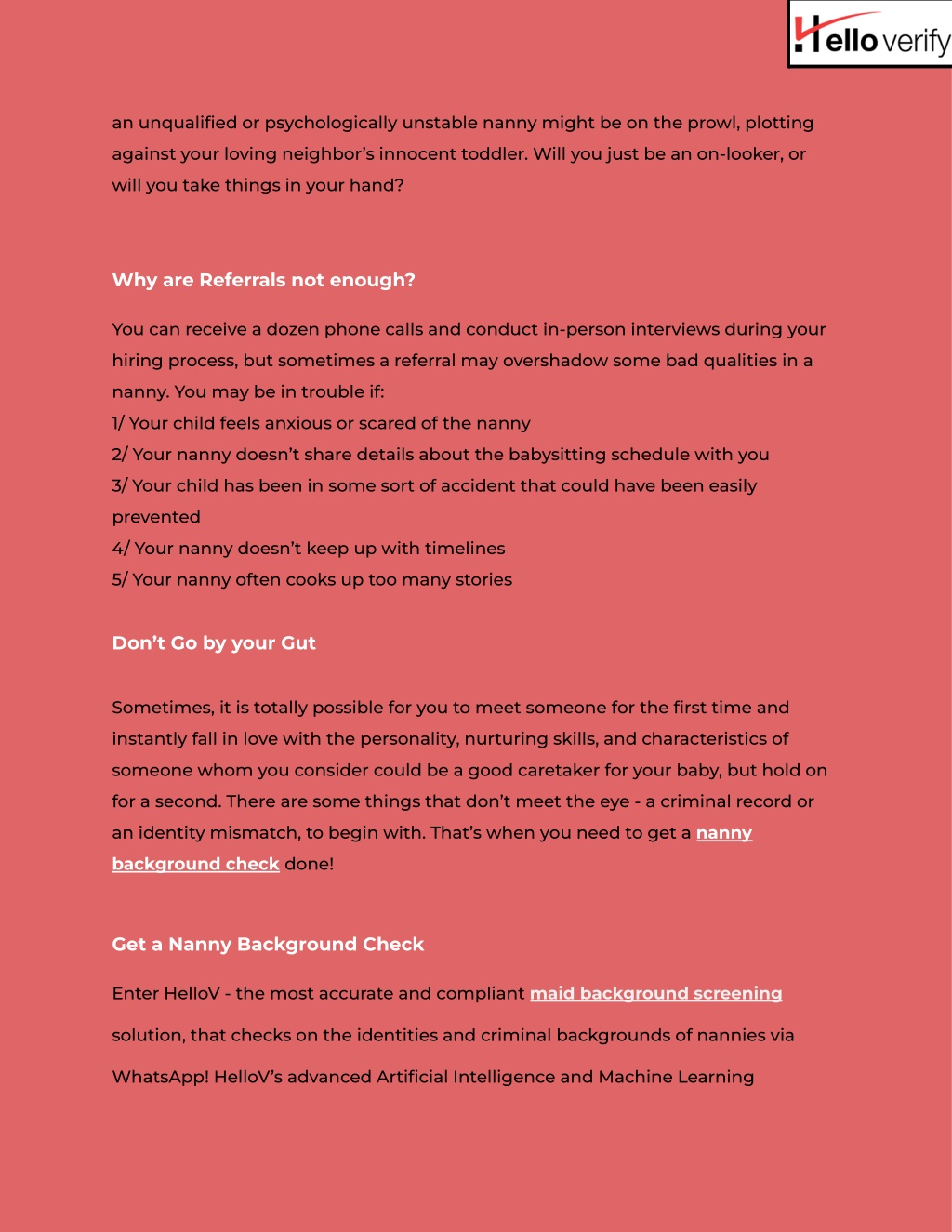 Hello verify

an unqualified or psychologically unstable nanny might be on the prowl, plotting against your loving neighbor's innocent toddler. Will you just be an on-looker, or will you take things in your hand?

Why are Referrals not enough?

You can receive a dozen phone calls and conduct in-person interviews during your hiring process, but sometimes a referral may overshadow some bad qualities in a nanny. You may be in trouble if:
1/ Your child feels anxious or scared of the nanny
2/ Your nanny doesn't share details about the babysitting schedule with you
3/ Your child has been in some sort of accident that could have been easily prevented
4/ Your nanny doesn't keep up with timelines
5/ Your nanny often cooks up too many stories

Don't Go by your Gut

Sometimes, it is totally possible for you to meet someone for the first time and instantly fall in love with the personality, nurturing skills, and characteristics of someone whom you consider could be a good caretaker for your baby, but hold on for a second. There are some things that don't meet the eye - a criminal record or an identity mismatch, to begin with. That's when you need to get a nanny background check done!

Get a Nanny Background Check

Enter HelloV - the most accurate and compliant maid background screening solution, that checks on the identities and criminal backgrounds of nannies via WhatsApp! HelloV's advanced Artificial Intelligence and Machine Learning